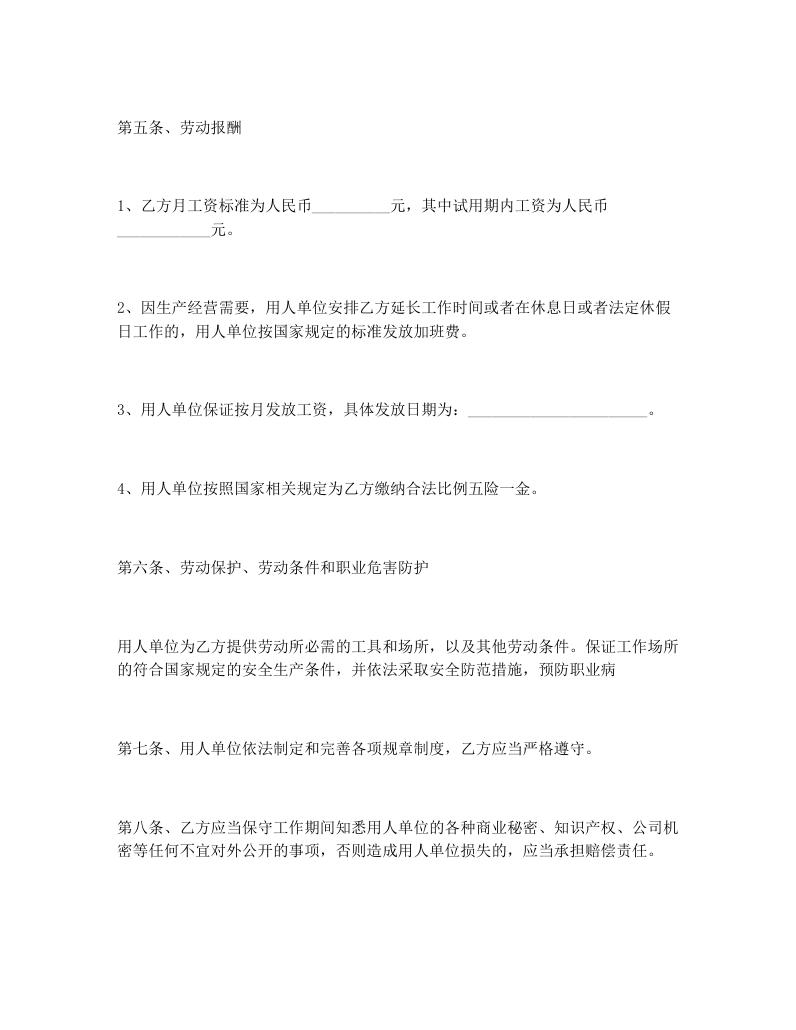 第五条、劳动报酬

1、乙方月工资标准为人民币__________元，其中试用期内工资为人民币____________元。

2、因生产经营需要，用人单位安排乙方延长工作时间或者在休息日或者法定休假日工作的，用人单位按国家规定的标准发放加班费。

3、用人单位保证按月发放工资，具体发放日期为：_______________________。

4、用人单位按照国家相关规定为乙方缴纳合法比例五险一金。

第六条、劳动保护、劳动条件和职业危害防护

用人单位为乙方提供劳动所必需的工具和场所，以及其他劳动条件。保证工作场所的符合国家规定的安全生产条件，并依法采取安全防范措施，预防职业病

第七条、用人单位依法制定和完善各项规章制度，乙方应当严格遵守。

第八条、乙方应当保守工作期间知悉用人单位的各种商业秘密、知识产权、公司机密等任何不宜对外公开的事项，否则造成用人单位损失的，应当承担赔偿责任。